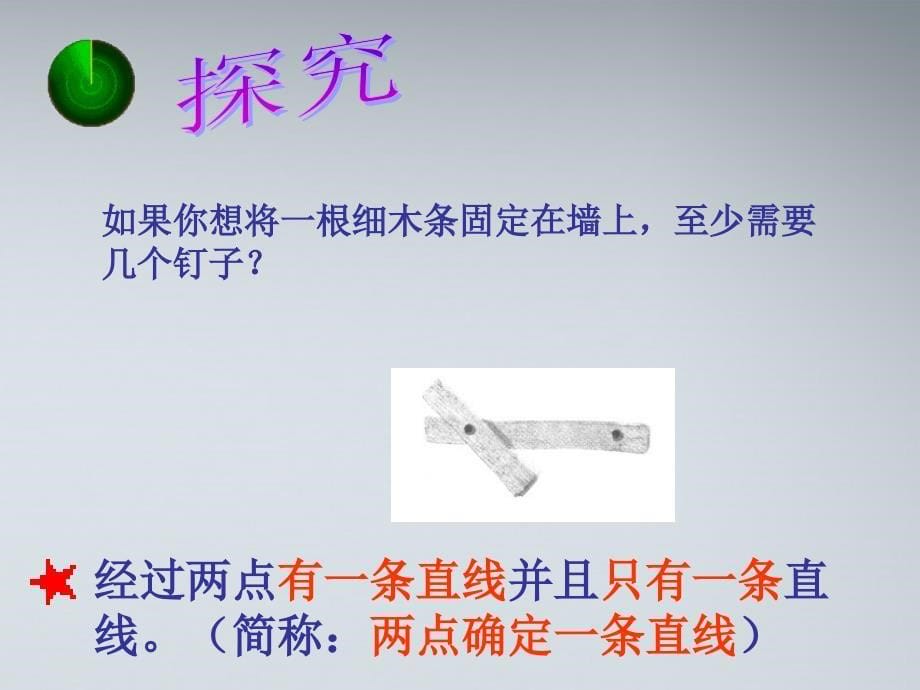 探究

如果你想将一根细木条固定在墙上，至少需要几个钉子？

经过两点有一条直线并且只有一条直线。（简称：两点确定一条直线）